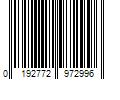 0 192772 972996